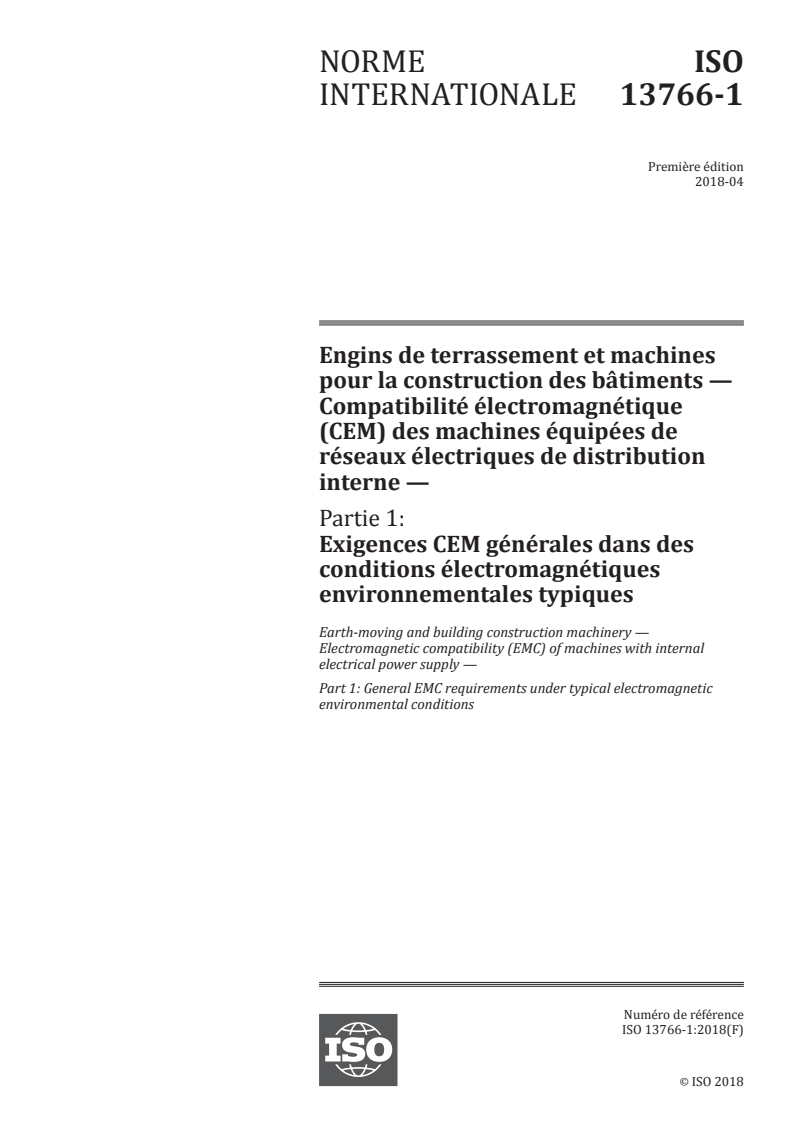 NORME INTERNATIONALE

ISO 13766-1

Première édition
2018-04

Engins de terrassement et machines pour la construction des bâtiments — Compatibilité électromagnétique (CEM) des machines équipées de réseaux électriques de distribution interne —

Partie 1:
Exigences CEM générales dans des conditions électromagnétiques environnementales typiques

Earth-moving and building construction machinery — Electromagnetic compatibility (EMC) of machines with internal electrical power supply —

Part 1: General EMC requirements under typical electromagnetic environmental conditions

ISO

Numéro de référence
ISO 13766-1:2018(F)

© ISO 2018